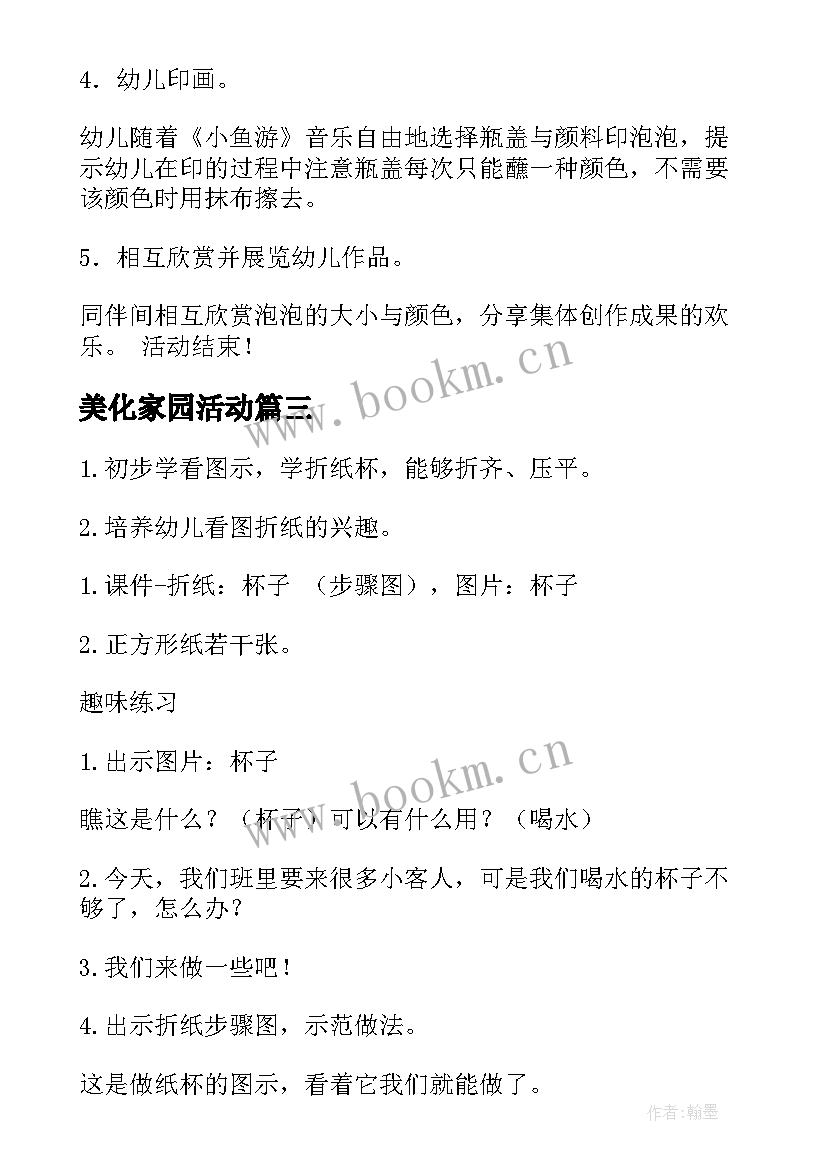 4．幼儿印画。

幼儿随着《小鱼游》音乐自由地选择瓶盖与颜料印泡泡，提示幼儿在印的过程中注意瓶盖每次只能蘸一种颜色，不需要该颜色时用抹布擦去。

5．相互欣赏并展览幼儿作品。

同伴间相互欣赏泡泡的大小与颜色，分享集体创作成果的欢乐。 活动结束！

www.bookm.cn

美化家园活动篇三

1.初步学看图示，学折纸杯，能够折齐、压平。

2.培养幼儿看图折纸的兴趣。

1.课件-折纸：杯子 （步骤图），图片：杯子

2.正方形纸若干张。

趣味练习

1.出示图片：杯子

www.bookm.cn

瞧这是什么？（杯子）可以有什么用？（喝水）

2.今天，我们班里要来很多小客人，可是我们喝水的杯子不够了，怎么办？

3.我们来做一些吧！

4.出示折纸步骤图，示范做法。

这是做纸杯的图示，看着它我们就能做了。

作者：翰墨